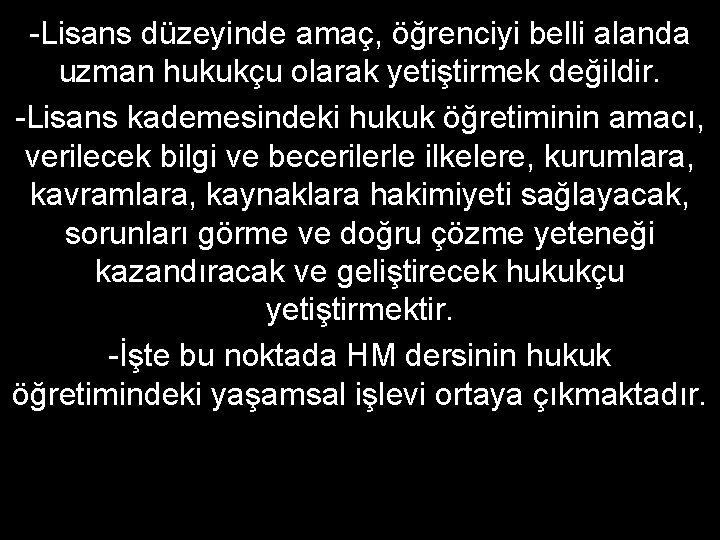 -Lisans düzeyinde amaç, öğrenciyi belli alanda uzman hukukçu olarak yetiştirmek değildir.

-Lisans kademesindeki hukuk öğretiminin amacı, verilecek bilgi ve becerilerle ilkelere, kurumlara, kavramlara, kaynaklara hakimiyeti sağlayacak, sorunları görme ve doğru çözme yeteneği kazandıracak ve geliştirecek hukukçu yetiştirmektir.

-İşte bu noktada HM dersinin hukuk öğretimindeki yaşamsal işlevi ortaya çıkmaktadır.